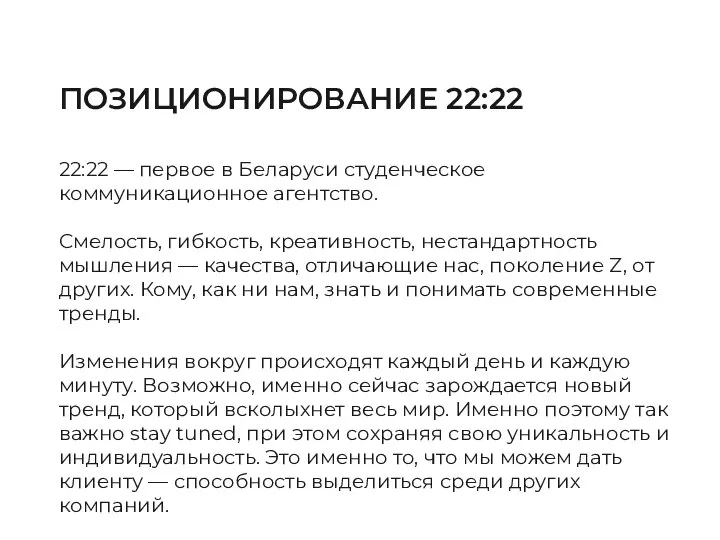 ПОЗИЦИОНИРОВАНИЕ 22:22

22:22 — первое в Беларуси студенческое коммуникационное агентство.

Смелость, гибкость, креативность, нестандартность мышления — качества, отличающие нас, поколение Z, от других. Кому, как ни нам, знать и понимать современные тренды.

Изменения вокруг происходят каждый день и каждую минуту. Возможно, именно сейчас зарождается новый тренд, который всколыхнет весь мир. Именно поэтому так важно stay tuned, при этом сохраняя свою уникальность и индивидуальность. Это именно то, что мы можем дать клиенту — способность выделиться среди других компаний.